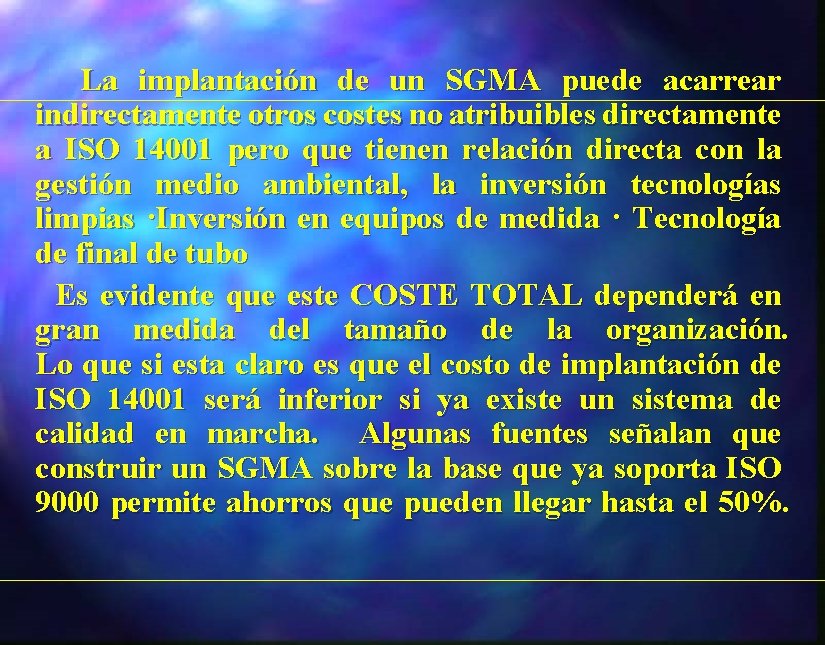 La implantación de un SGMA puede acarrear indirectamente otros costes no atribuibles directamente a ISO 14001 pero que tienen relación directa con la gestión medio ambiental, la inversión tecnologías limpias ·Inversión en equipos de medida · Tecnología de final de tubo

Es evidente que este COSTE TOTAL dependerá en gran medida del tamaño de la organización. Lo que si esta claro es que el costo de implantación de ISO 14001 será inferior si ya existe un sistema de calidad en marcha. Algunas fuentes señalan que construir un SGMA sobre la base que ya soporta ISO 9000 permite ahorros que pueden llegar hasta el 50%.